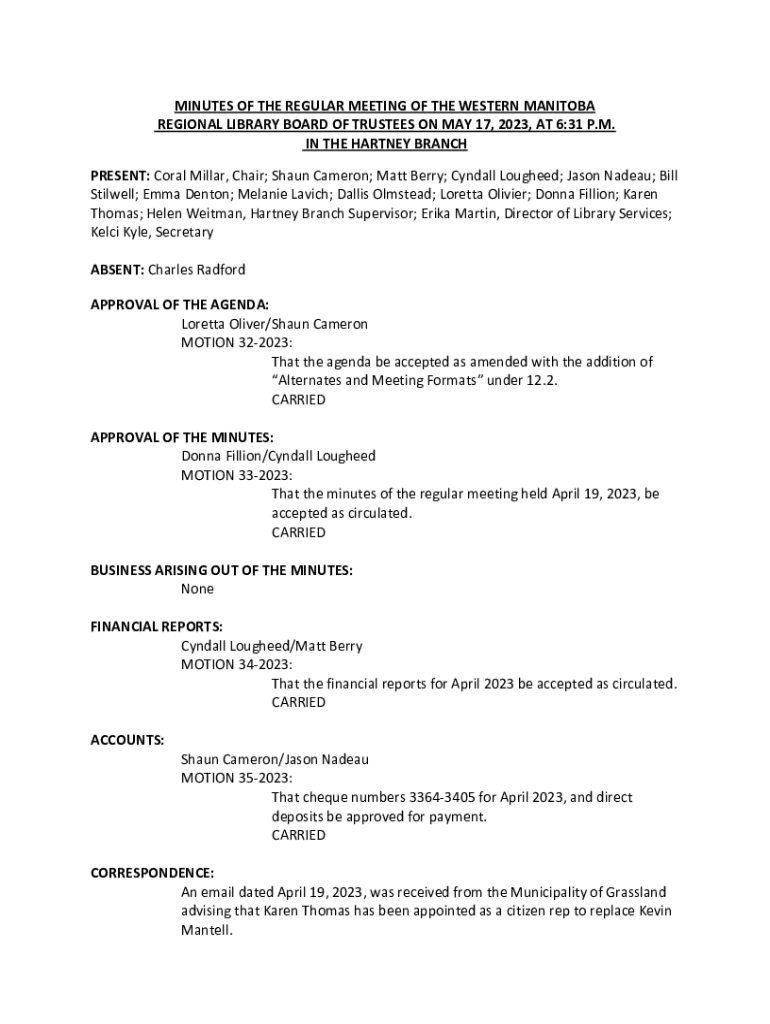 MINUTES OF THE REGULAR MEETING OF THE WESTERN MANITOBA REGIONAL LIBRARY BOARD OF TRUSTEES ON MAY 17, 2023, AT 6:31 P.M. IN THE HARTNEY BRANCH

PRESENT: Coral Millar, Chair; Shaun Cameron; Matt Berry; Cyndall Lougheed; Jason Nadeau; Bill Stilwell; Emma Denton; Melanie Lavich; Dallis Olmstead; Loretta Olivier; Donna Fillion; Karen Thomas; Helen Weitman, Hartney Branch Supervisor; Erika Martin, Director of Library Services; Kelci Kyle, Secretary

ABSENT: Charles Radford

APPROVAL OF THE AGENDA:
Loretta Oliver/Shaun Cameron
MOTION 32-2023:
That the agenda be accepted as amended with the addition of "Alternates and Meeting Formats" under 12.2.
CARRIED

APPROVAL OF THE MINUTES:
Donna Fillion/Cyndall Lougheed
MOTION 33-2023:
That the minutes of the regular meeting held April 19, 2023, be accepted as circulated.
CARRIED

BUSINESS ARISING OUT OF THE MINUTES:
None

FINANCIAL REPORTS:
Cyndall Lougheed/Matt Berry
MOTION 34-2023:
That the financial reports for April 2023 be accepted as circulated.
CARRIED

ACCOUNTS:
Shaun Cameron/Jason Nadeau
MOTION 35-2023:
That cheque numbers 3364-3405 for April 2023, and direct deposits be approved for payment.
CARRIED

CORRESPONDENCE:
An email dated April 19, 2023, was received from the Municipality of Grassland advising that Karen Thomas has been appointed as a citizen rep to replace Kevin Mantell.